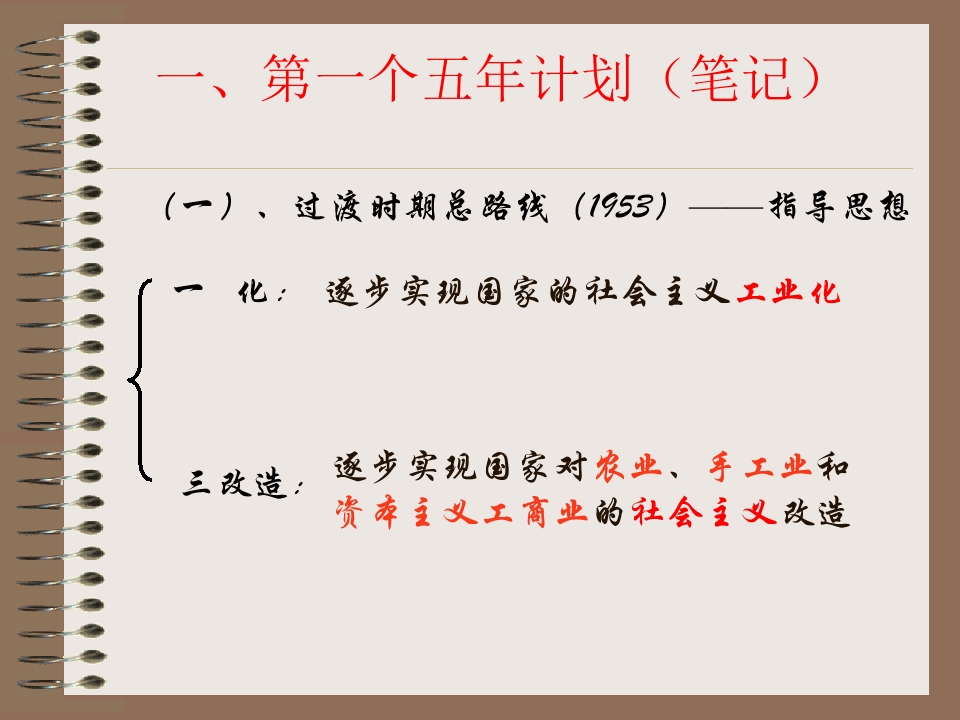 一、第一个五年计划（笔记）

（一）、过渡时期总路线（1953）——指导思想

一 化：逐步实现国家的社会主义工业化

三改造：逐步实现国家对农业、手工业和资本主义工商业的社会主义改造